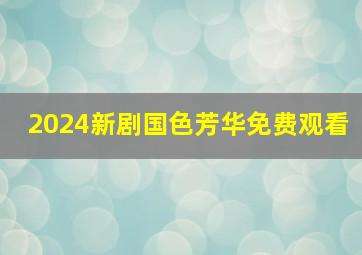 2024新剧国色芳华免费观看